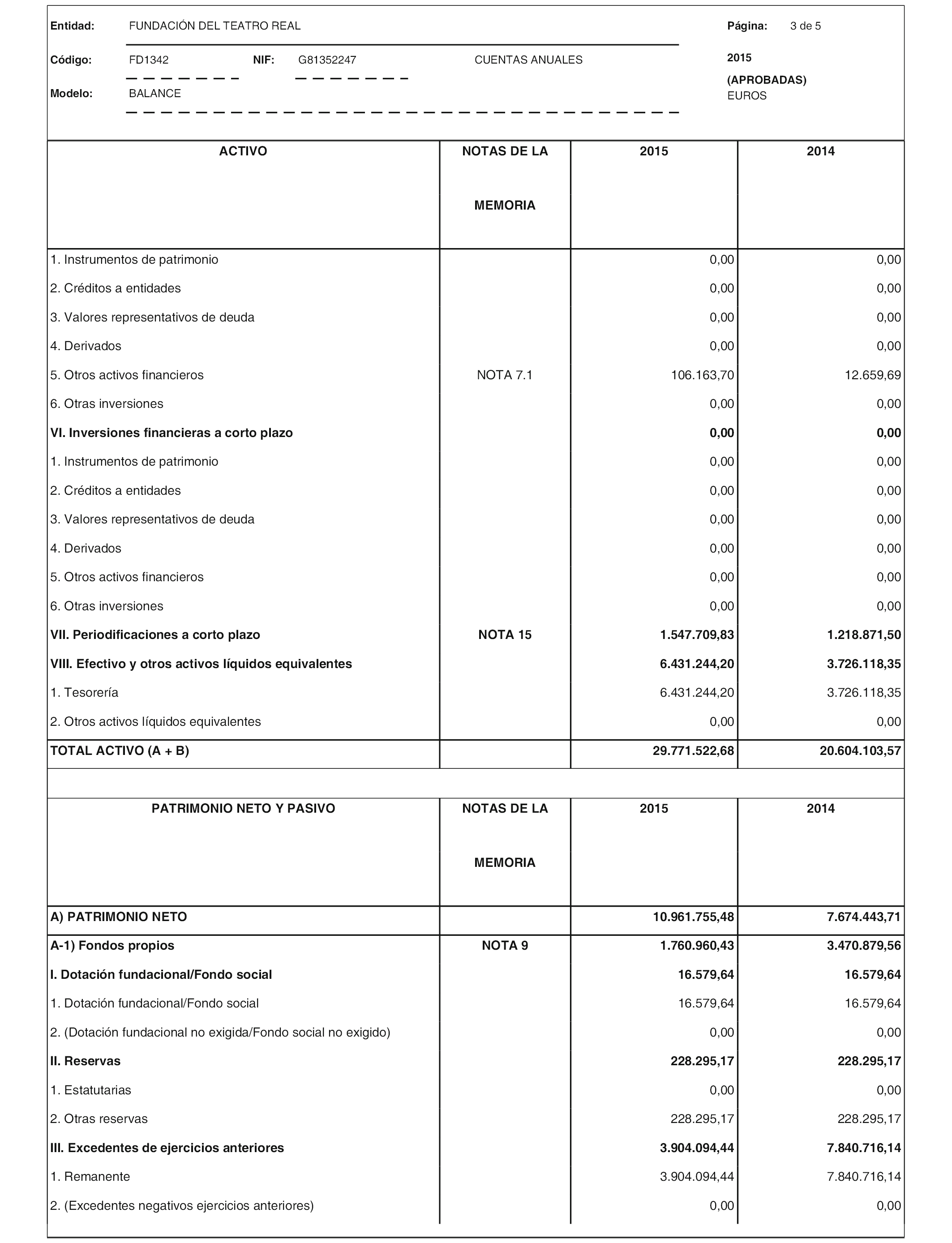 Entidad: FUNDACIÓN DEL TEATRO REAL Página: 3 de 5

Código: FD1342 NIF: G81352247 CUENTAS ANUALES 2015

(APROBADAS)

Modelo: BALANCE EUROS

| ACTIVO | NOTAS DE LA MEMORIA | 2015 | 2014 |
|---|---|---|---|
| 1. Instrumentos de patrimonio | | 0,00 | 0,00 |
| 2. Créditos a entidades | | 0,00 | 0,00 |
| 3. Valores representativos de deuda | | 0,00 | 0,00 |
| 4. Derivados | | 0,00 | 0,00 |
| 5. Otros activos financieros | NOTA 7.1 | 106.163,70 | 12.659,69 |
| 6. Otras inversiones | | 0,00 | 0,00 |
| VI. Inversiones financieras a corto plazo | | 0,00 | 0,00 |
| 1. Instrumentos de patrimonio | | 0,00 | 0,00 |
| 2. Créditos a entidades | | 0,00 | 0,00 |
| 3. Valores representativos de deuda | | 0,00 | 0,00 |
| 4. Derivados | | 0,00 | 0,00 |
| 5. Otros activos financieros | | 0,00 | 0,00 |
| 6. Otras inversiones | | 0,00 | 0,00 |
| VII. Periodificaciones a corto plazo | NOTA 15 | 1.547.709,83 | 1.218.871,50 |
| VIII. Efectivo y otros activos líquidos equivalentes | | 6.431.244,20 | 3.726.118,35 |
| 1. Tesorería | | 6.431.244,20 | 3.726.118,35 |
| 2. Otros activos líquidos equivalentes | | 0,00 | 0,00 |
| TOTAL ACTIVO (A + B) | | 29.771.522,68 | 20.604.103,57 |

| PATRIMONIO NETO Y PASIVO | NOTAS DE LA MEMORIA | 2015 | 2014 |
|---|---|---|---|
| A) PATRIMONIO NETO | | 10.961.755,48 | 7.674.443,71 |
| A-1) Fondos propios | NOTA 9 | 1.760.960,43 | 3.470.879,56 |
| I. Dotación fundacional/Fondo social | | 16.579,64 | 16.579,64 |
| 1. Dotación fundacional/Fondo social | | 16.579,64 | 16.579,64 |
| 2. (Dotación fundacional no exigida/Fondo social no exigido) | | 0,00 | 0,00 |
| II. Reservas | | 228.295,17 | 228.295,17 |
| 1. Estatutarias | | 0,00 | 0,00 |
| 2. Otras reservas | | 228.295,17 | 228.295,17 |
| III. Excedentes de ejercicios anteriores | | 3.904.094,44 | 7.840.716,14 |
| 1. Remanente | | 3.904.094,44 | 7.840.716,14 |
| 2. (Excedentes negativos ejercicios anteriores) | | 0,00 | 0,00 |